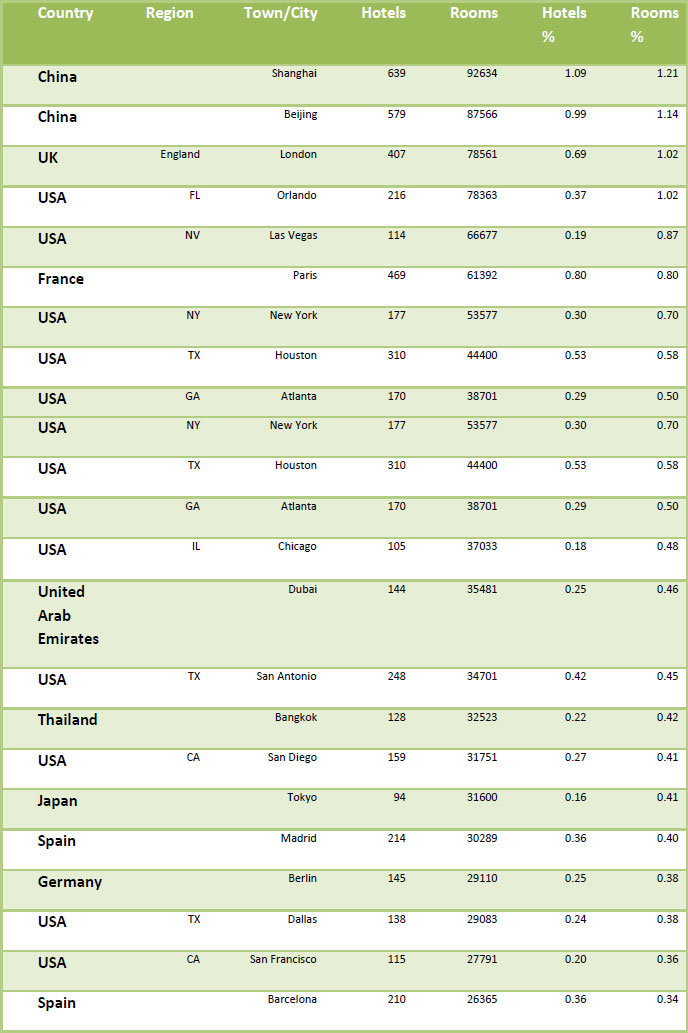 | Country | Region | Town/City | Hotels | Rooms | Hotels % | Rooms % |
|---|---|---|---|---|---|---|
| China | | Shanghai | 639 | 92634 | 1.09 | 1.21 |
| China | | Beijing | 579 | 87566 | 0.99 | 1.14 |
| UK | England | London | 407 | 78561 | 0.69 | 1.02 |
| USA | FL | Orlando | 216 | 78363 | 0.37 | 1.02 |
| USA | NV | Las Vegas | 114 | 66677 | 0.19 | 0.87 |
| France | | Paris | 469 | 61392 | 0.80 | 0.80 |
| USA | NY | New York | 177 | 53577 | 0.30 | 0.70 |
| USA | TX | Houston | 310 | 44400 | 0.53 | 0.58 |
| USA | GA | Atlanta | 170 | 38701 | 0.29 | 0.50 |
| USA | NY | New York | 177 | 53577 | 0.30 | 0.70 |
| USA | TX | Houston | 310 | 44400 | 0.53 | 0.58 |
| USA | GA | Atlanta | 170 | 38701 | 0.29 | 0.50 |
| USA | IL | Chicago | 105 | 37033 | 0.18 | 0.48 |
| United Arab Emirates | | Dubai | 144 | 35481 | 0.25 | 0.46 |
| USA | TX | San Antonio | 248 | 34701 | 0.42 | 0.45 |
| Thailand | | Bangkok | 128 | 32523 | 0.22 | 0.42 |
| USA | CA | San Diego | 159 | 31751 | 0.27 | 0.41 |
| Japan | | Tokyo | 94 | 31600 | 0.16 | 0.41 |
| Spain | | Madrid | 214 | 30289 | 0.36 | 0.40 |
| Germany | | Berlin | 145 | 29110 | 0.25 | 0.38 |
| USA | TX | Dallas | 138 | 29083 | 0.24 | 0.38 |
| USA | CA | San Francisco | 115 | 27791 | 0.20 | 0.36 |
| Spain | | Barcelona | 210 | 26365 | 0.36 | 0.34 |